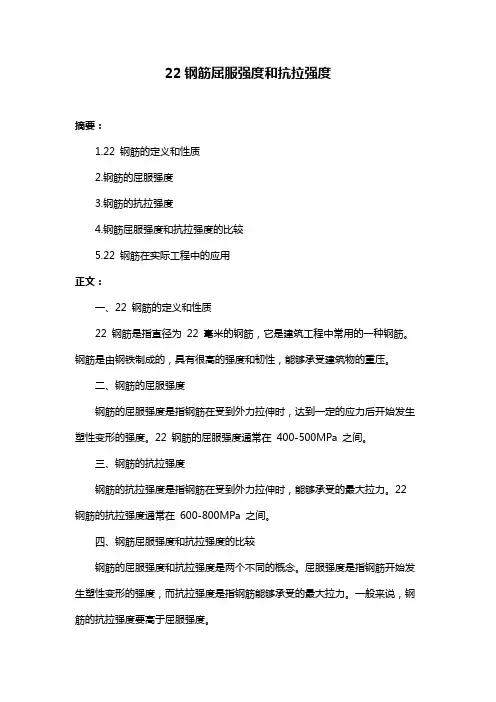 22 钢筋屈服强度和抗拉强度

摘要：

1.22 钢筋的定义和性质

2.钢筋的屈服强度

3.钢筋的抗拉强度

4.钢筋屈服强度和抗拉强度的比较

5.22 钢筋在实际工程中的应用

正文：

一、22 钢筋的定义和性质

22 钢筋是指直径为 22 毫米的钢筋，它是建筑工程中常用的一种钢筋。钢筋是由钢铁制成的，具有很高的强度和韧性，能够承受建筑物的重压。

二、钢筋的屈服强度

钢筋的屈服强度是指钢筋在受到外力拉伸时，达到一定的应力后开始发生塑性变形的强度。22 钢筋的屈服强度通常在 400-500MPa 之间。

三、钢筋的抗拉强度

钢筋的抗拉强度是指钢筋在受到外力拉伸时，能够承受的最大拉力。22 钢筋的抗拉强度通常在 600-800MPa 之间。

四、钢筋屈服强度和抗拉强度的比较

钢筋的屈服强度和抗拉强度是两个不同的概念。屈服强度是指钢筋开始发生塑性变形的强度，而抗拉强度是指钢筋能够承受的最大拉力。一般来说，钢筋的抗拉强度要高于屈服强度。